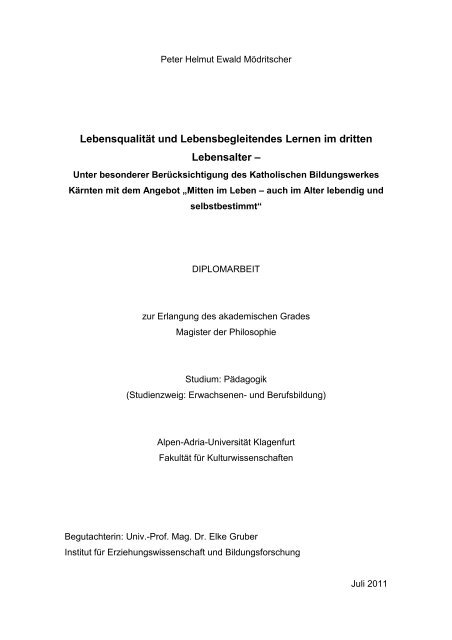 Peter Helmut Ewald Mödritscher

Lebensqualität und Lebensbegleitendes Lernen im dritten Lebensalter –

Unter besonderer Berücksichtigung des Katholischen Bildungswerkes Kärnten mit dem Angebot „Mitten im Leben – auch im Alter lebendig und selbstbestimmt“

DIPLOMARBEIT

zur Erlangung des akademischen Grades
Magister der Philosophie

Studium: Pädagogik
(Studienzweig: Erwachsenen- und Berufsbildung)

Alpen-Adria-Universität Klagenfurt
Fakultät für Kulturwissenschaften

Begutachterin: Univ.-Prof. Mag. Dr. Elke Gruber
Institut für Erziehungswissenschaft und Bildungsforschung

Juli 2011